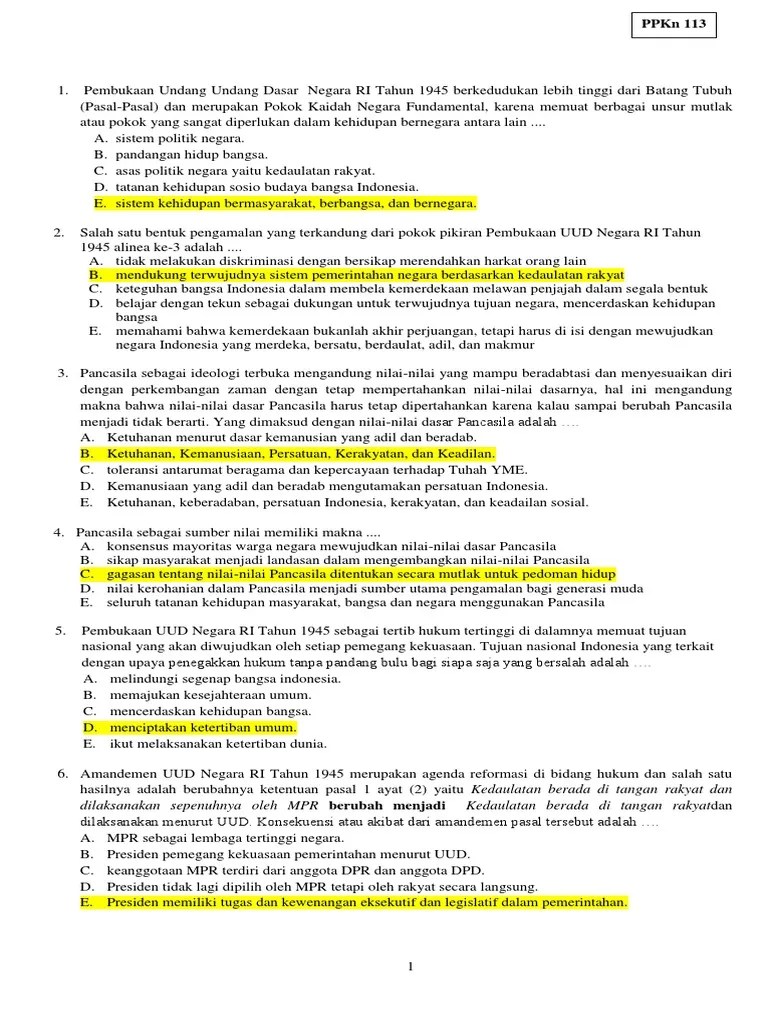 PPKn 113

1. Pembukaan Undang Undang Dasar Negara RI Tahun 1945 berkedudukan lebih tinggi dari Batang Tubuh (Pasal-Pasal) dan merupakan Pokok Kaidah Negara Fundamental, karena memuat berbagai unsur mutlak atau pokok yang sangat diperlukan dalam kehidupan bernegara antara lain ....
A. sistem politik negara.
B. pandangan hidup bangsa.
C. asas politik negara yaitu kedaulatan rakyat.
D. tatanan kehidupan sosio budaya bangsa Indonesia.
E. sistem kehidupan bermasyarakat, berbangsa, dan bernegara.

2. Salah satu bentuk pengamalan yang terkandung dari pokok pikiran Pembukaan UUD Negara RI Tahun 1945 alinea ke-3 adalah ....
A. tidak melakukan diskriminasi dengan bersikap merendahkan harkat orang lain
B. mendukung terwujudnya sistem pemerintahan negara berdasarkan kedaulatan rakyat
C. keteguhan bangsa Indonesia dalam membela kemerdekaan melawan penjajah dalam segala bentuk
D. belajar dengan tekun sebagai dukungan untuk terwujudnya tujuan negara, mencerdaskan kehidupan bangsa
E. memahami bahwa kemerdekaan bukanlah akhir perjuangan, tetapi harus di isi dengan mewujudkan negara Indonesia yang merdeka, bersatu, berdaulat, adil, dan makmur

3. Pancasila sebagai ideologi terbuka mengandung nilai-nilai yang mampu beradabtasi dan menyesuaikan diri dengan perkembangan zaman dengan tetap mempertahankan nilai-nilai dasarnya, hal ini mengandung makna bahwa nilai-nilai dasar Pancasila harus tetap dipertahankan karena kalau sampai berubah Pancasila menjadi tidak berarti. Yang dimaksud dengan nilai-nilai dasar Pancasila adalah ....
A. Ketuhanan menurut dasar kemanusian yang adil dan beradab.
B. Ketuhanan, Kemanusiaan, Persatuan, Kerakyatan, dan Keadilan.
C. toleransi antarumat beragama dan kepercayaan terhadap Tuhah YME.
D. Kemanusiaan yang adil dan beradab mengutamakan persatuan Indonesia.
E. Ketuhanan, keberadaban, persatuan Indonesia, kerakyatan, dan keadailan sosial.

4. Pancasila sebagai sumber nilai memiliki makna ....
A. konsensus mayoritas warga negara mewujudkan nilai-nilai dasar Pancasila
B. sikap masyarakat menjadi landasan dalam mengembangkan nilai-nilai Pancasila
C. gagasan tentang nilai-nilai Pancasila ditentukan secara mutlak untuk pedoman hidup
D. nilai kerohanian dalam Pancasila menjadi sumber utama pengamalan bagi generasi muda
E. seluruh tatanan kehidupan masyarakat, bangsa dan negara menggunakan Pancasila

5. Pembukaan UUD Negara RI Tahun 1945 sebagai tertib hukum tertinggi di dalamnya memuat tujuan nasional yang akan diwujudkan oleh setiap pemegang kekuasaan. Tujuan nasional Indonesia yang terkait dengan upaya penegakkan hukum tanpa pandang bulu bagi siapa saja yang bersalah adalah ....
A. melindungi segenap bangsa indonesia.
B. memajukan kesejahteraan umum.
C. mencerdaskan kehidupan bangsa.
D. menciptakan ketertiban umum.
E. ikut melaksanakan ketertiban dunia.

6. Amandemen UUD Negara RI Tahun 1945 merupakan agenda reformasi di bidang hukum dan salah satu hasilnya adalah berubahnya ketentuan pasal 1 ayat (2) yaitu Kedaulatan berada di tangan rakyat dan dilaksanakan sepenuhnya oleh MPR berubah menjadi Kedaulatan berada di tangan rakyatdan dilaksanakan menurut UUD. Konsekuensi atau akibat dari amandemen pasal tersebut adalah ....
A. MPR sebagai lembaga tertinggi negara.
B. Presiden pemegang kekuasaan pemerintahan menurut UUD.
C. keanggotaan MPR terdiri dari anggota DPR dan anggota DPD.
D. Presiden tidak lagi dipilih oleh MPR tetapi oleh rakyat secara langsung.
E. Presiden memiliki tugas dan kewenangan eksekutif dan legislatif dalam pemerintahan.

1